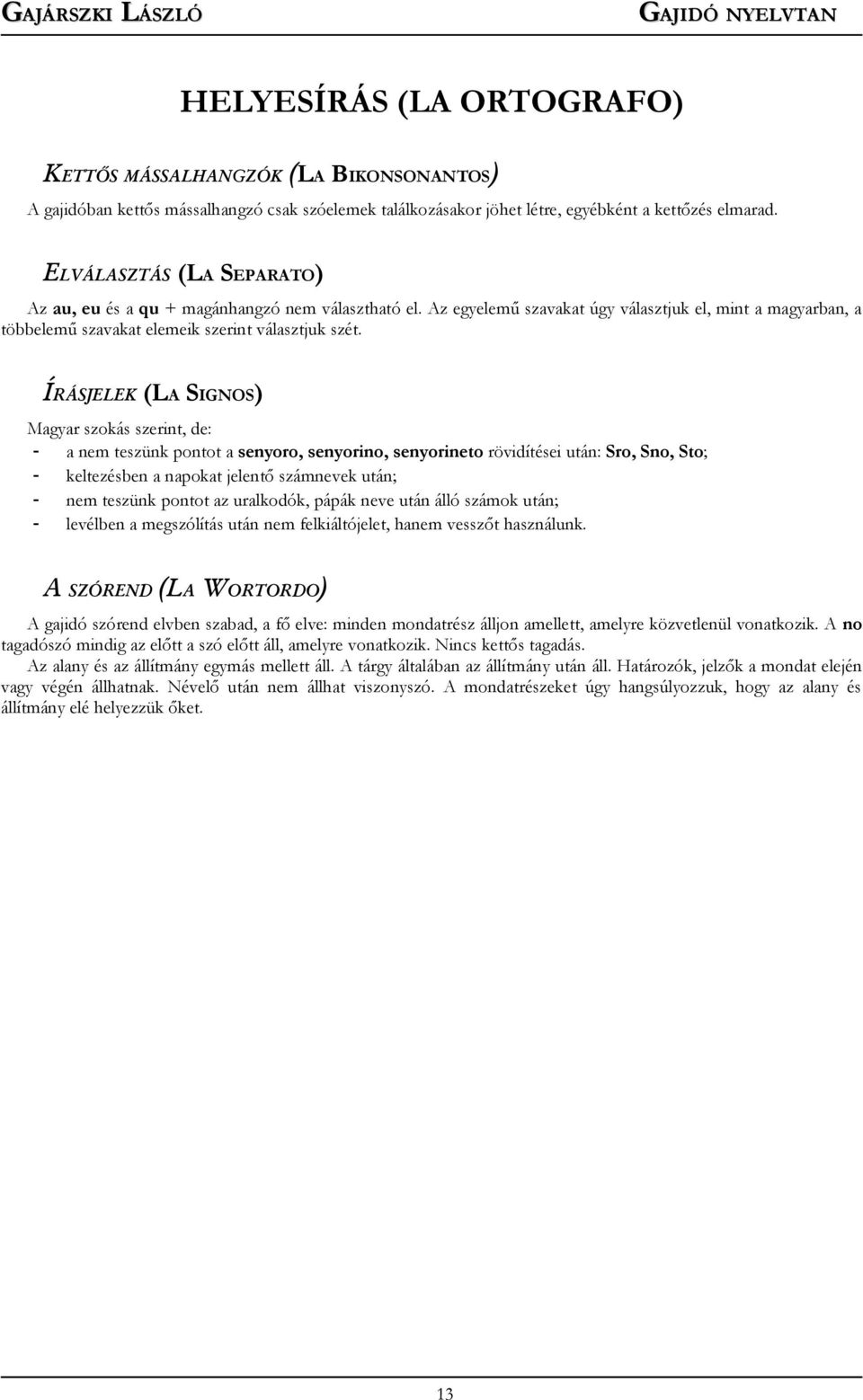 GAJÁRSZKI LÁSZLÓ GAJIDÓ NYELVTAN

HELYESÍRÁS (LA ORTOGRAFO)

KETTŐS MÁSSALHANGZÓK (LA BIKONSONANTOS)

A gajidóban kettős mássalhangzó csak szóelemek találkozásakor jöhet létre, egyébként a kettőzés elmarad.

ELVÁLASZTÁS (LA SEPARATO)

Az au, eu és a qu + magánhangzó nem választható el. Az egyelemű szavakat úgy választjuk el, mint a magyarban, a többelemű szavakat elemeik szerint választjuk szét.

ÍRÁSJELEK (LA SIGNOS)

Magyar szokás szerint, de:
- a nem teszünk pontot a senyoro, senyorino, senyorineto rövidítései után: Sro, Sno, Sto;
- keltezésben a napokat jelentő számnevek után;
- nem teszünk pontot az uralkodók, pápák neve után álló számok után;
- levélben a megszólítás után nem felkiáltójelet, hanem vesszőt használunk.

A SZÓREND (LA WORTORDO)

A gajidó szórend elvben szabad, a fő elve: minden mondatrész álljon amellett, amelyre közvetlenül vonatkozik. A no tagadószó mindig az előtt a szó előtt áll, amelyre vonatkozik. Nincs kettős tagadás.

Az alany és az állítmány egymás mellett áll. A tárgy általában az állítmány után áll. Határozók, jelzők a mondat elején vagy végén állhatnak. Névelő után nem állhat viszonyszó. A mondatrészeket úgy hangsúlyozzuk, hogy az alany és állítmány elé helyezzük őket.

13